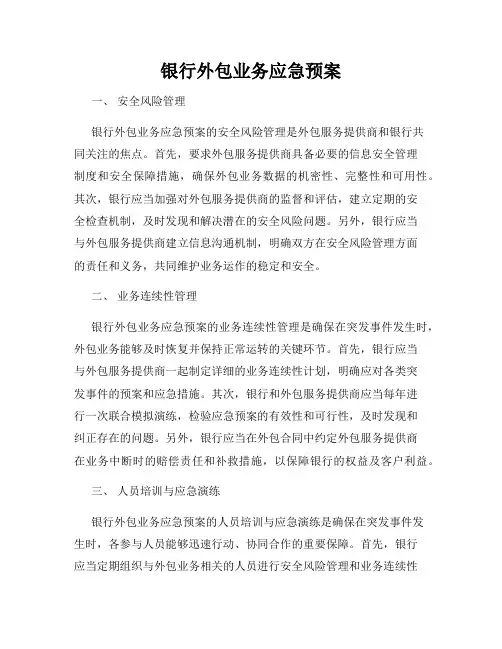 银行外包业务应急预案

一、 安全风险管理

银行外包业务应急预案的安全风险管理是外包服务提供商和银行共同关注的焦点。首先，要求外包服务提供商具备必要的信息安全管理制度和安全保障措施，确保外包业务数据的机密性、完整性和可用性。其次，银行应当加强对外包服务提供商的监督和评估，建立定期的安全检查机制，及时发现和解决潜在的安全风险问题。另外，银行应当与外包服务提供商建立信息沟通机制，明确双方在安全风险管理方面的责任和义务，共同维护业务运作的稳定和安全。

二、 业务连续性管理

银行外包业务应急预案的业务连续性管理是确保在突发事件发生时，外包业务能够及时恢复并保持正常运转的关键环节。首先，银行应当与外包服务提供商一起制定详细的业务连续性计划，明确应对各类突发事件的预案和应急措施。其次，银行和外包服务提供商应当每年进行一次联合模拟演练，检验应急预案的有效性和可行性，及时发现和纠正存在的问题。另外，银行应当在外包合同中约定外包服务提供商在业务中断时的赔偿责任和补救措施，以保障银行的权益及客户利益。

三、 人员培训与应急演练

银行外包业务应急预案的人员培训与应急演练是确保在突发事件发生时，各参与人员能够迅速行动、协同合作的重要保障。首先，银行应当定期组织与外包业务相关的人员进行安全风险管理和业务连续性